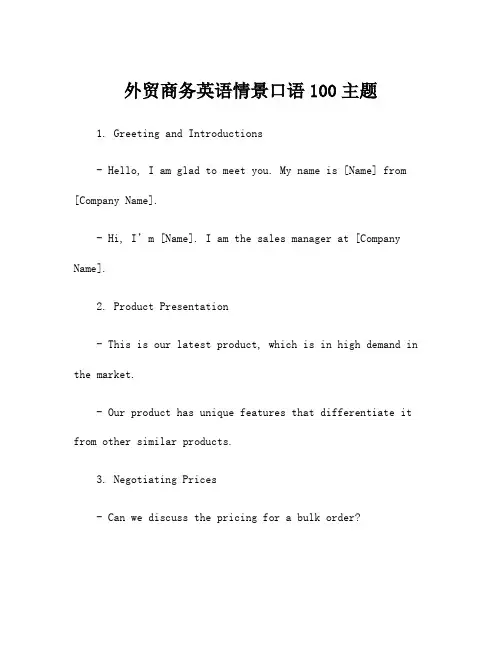 外贸商务英语情景口语 100 主题

1. Greeting and Introductions

- Hello, I am glad to meet you. My name is [Name] from [Company Name].

- Hi, I' m [Name]. I am the sales manager at [Company Name].

2. Product Presentation

- This is our latest product, which is in high demand in the market.

- Our product has unique features that differentiate it from other similar products.

3. Negotiating Prices

- Can we discuss the pricing for a bulk order?